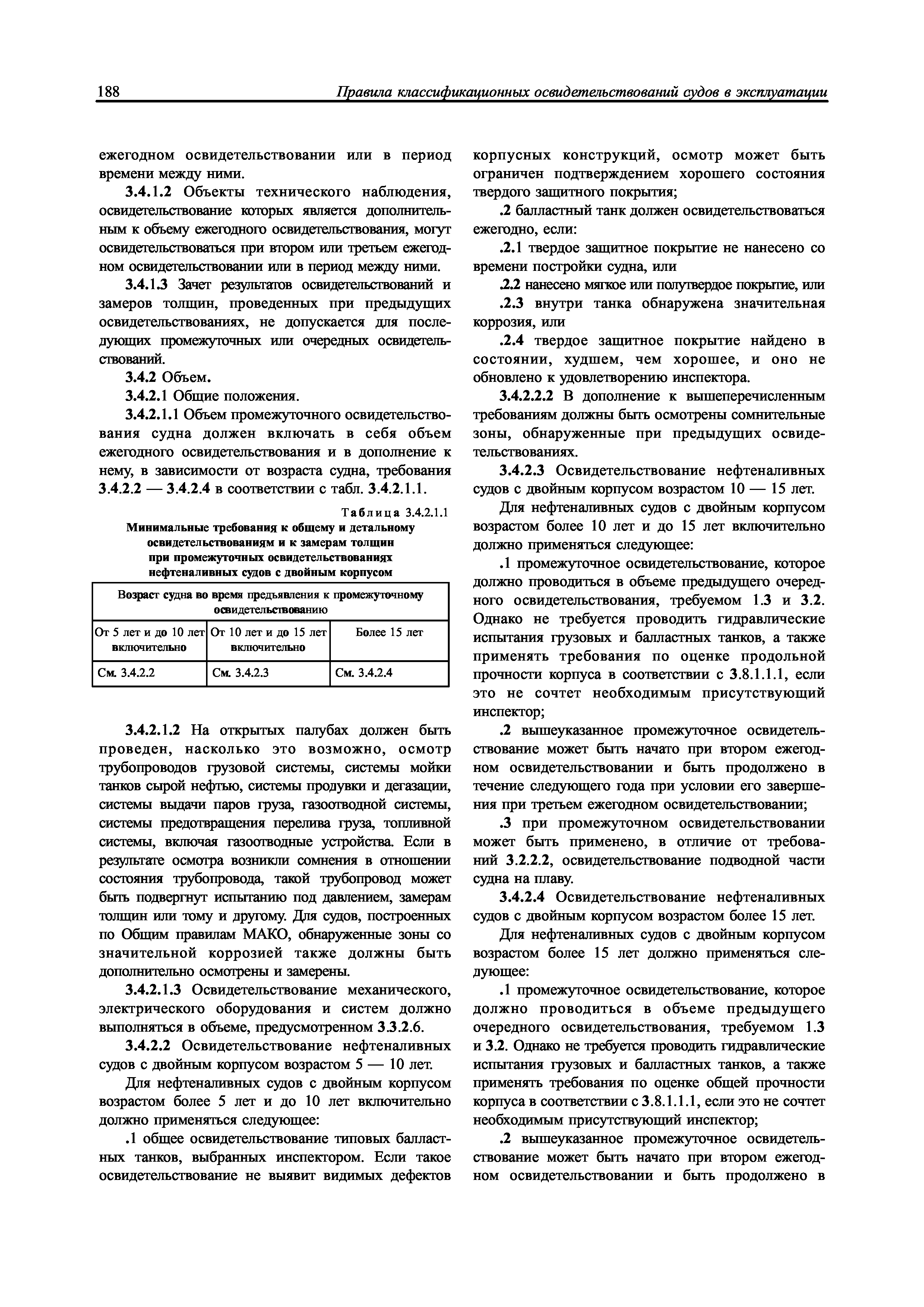 188 Правила классификационных освидетельствований судов в эксплуатации

ежегодном освидетельствовании или в период времени между ними.

3.4.1.2 Объекты технического наблюдения, освидетельствование которых является дополнительным к объему ежегодного освидетельствования, могут освидетельствоваться при втором или третьем ежегодном освидетельствовании или в период между ними.

3.4.1.3 Зачет результатов освидетельствований и замеров толщин, проведенных при предыдущих освидетельствованиях, не допускается для последующих промежуточных или очередных освидетельствований.

3.4.2 Объем.

3.4.2.1 Общие положения.

3.4.2.1.1 Объем промежуточного освидетельствования судна должен включать в себя объем ежегодного освидетельствования и в дополнение к нему, в зависимости от возраста судна, требования 3.4.2.2 — 3.4.2.4 в соответствии с табл. 3.4.2.1.1.

Таблица 3.4.2.1.1

Минимальные требования к общему и детальному освидетельствованиям и к замерам толщин при промежуточных освидетельствованиях нефтеналивных судов с двойным корпусом

| Возраст судна во время предъявления к промежуточному освидетельствованию | | |
|---|---|---|
| От 5 лет и до 10 лет включительно | От 10 лет и до 15 лет включительно | Более 15 лет |
| См. 3.4.2.2 | См. 3.4.2.3 | См. 3.4.2.4 |

3.4.2.1.2 На открытых палубах должен быть проведен, насколько это возможно, осмотр трубопроводов грузовой системы, системы мойки танков сырой нефтью, системы продувки и дегазации, системы выдачи паров груза, газоотводной системы, системы предотвращения перелива груза, топливной системы, включая газоотводные устройства. Если в результате осмотра возникли сомнения в отношении состояния трубопровода, такой трубопровод может быть подвергнут испытанию под давлением, замерам толщин или тому и другому. Для судов, построенных по Общим правилам МАКО, обнаруженные зоны со значительной коррозией также должны быть дополнительно осмотрены и замерены.

3.4.2.1.3 Освидетельствование механического, электрического оборудования и систем должно выполняться в объеме, предусмотренном 3.3.2.6.

3.4.2.2 Освидетельствование нефтеналивных судов с двойным корпусом возрастом 5 — 10 лет.

Для нефтеналивных судов с двойным корпусом возрастом более 5 лет и до 10 лет включительно должно применяться следующее:

.1 общее освидетельствование типовых балластных танков, выбранных инспектором. Если такое освидетельствование не выявит видимых дефектов корпусных конструкций, осмотр может быть ограничен подтверждением хорошего состояния твердого защитного покрытия;

.2 балластный танк должен освидетельствоваться ежегодно, если:

.2.1 твердое защитное покрытие не нанесено со времени постройки судна, или

.2.2 нанесено мягкое или полутвердое покрытие, или

.2.3 внутри танка обнаружена значительная коррозия, или

.2.4 твердое защитное покрытие найдено в состоянии, худшем, чем хорошее, и оно не обновлено к удовлетворению инспектора.

3.4.2.2.2 В дополнение к вышеперечисленным требованиям должны быть осмотрены сомнительные зоны, обнаруженные при предыдущих освидетельствованиях.

3.4.2.3 Освидетельствование нефтеналивных судов с двойным корпусом возрастом 10 — 15 лет.

Для нефтеналивных судов с двойным корпусом возрастом более 10 лет и до 15 лет включительно должно применяться следующее:

.1 промежуточное освидетельствование, которое должно проводиться в объеме предыдущего очередного освидетельствования, требуемом 1.3 и 3.2. Однако не требуется проводить гидравлические испытания грузовых и балластных танков, а также применять требования по оценке продольной прочности корпуса в соответствии с 3.8.1.1.1, если это не сочтет необходимым присутствующий инспектор;

.2 вышеуказанное промежуточное освидетельствование может быть начато при втором ежегодном освидетельствовании и быть продолжено в течение следующего года при условии его завершения при третьем ежегодном освидетельствовании;

.3 при промежуточном освидетельствовании может быть применено, в отличие от требований 3.2.2.2, освидетельствование подводной части судна на плаву.

3.4.2.4 Освидетельствование нефтеналивных судов с двойным корпусом возрастом более 15 лет.

Для нефтеналивных судов с двойным корпусом возрастом более 15 лет должно применяться следующее:

.1 промежуточное освидетельствование, которое должно проводиться в объеме предыдущего очередного освидетельствования, требуемом 1.3 и 3.2. Однако не требуется проводить гидравлические испытания грузовых и балластных танков, а также применять требования по оценке общей прочности корпуса в соответствии с 3.8.1.1.1, если это не сочтет необходимым присутствующий инспектор;

.2 вышеуказанное промежуточное освидетельствование может быть начато при втором ежегодном освидетельствовании и быть продолжено в